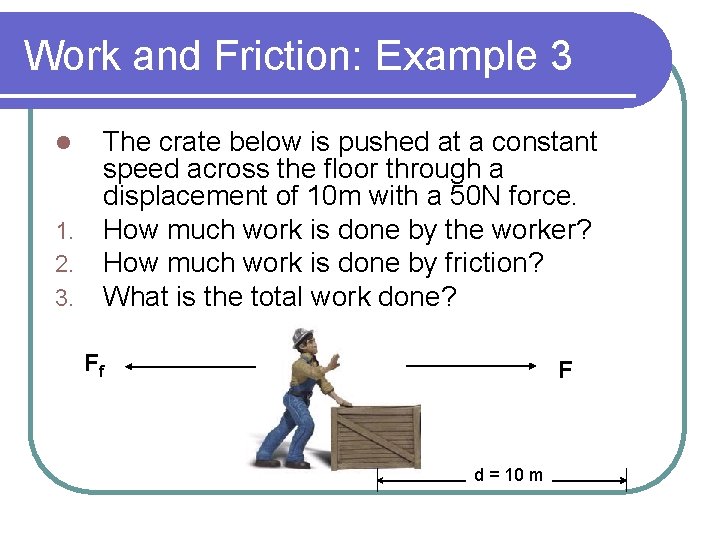 Work and Friction: Example 3

• The crate below is pushed at a constant speed across the floor through a displacement of 10m with a 50N force.
1. How much work is done by the worker?
2. How much work is done by friction?
3. What is the total work done?

$F_f$

F

d = 10 m